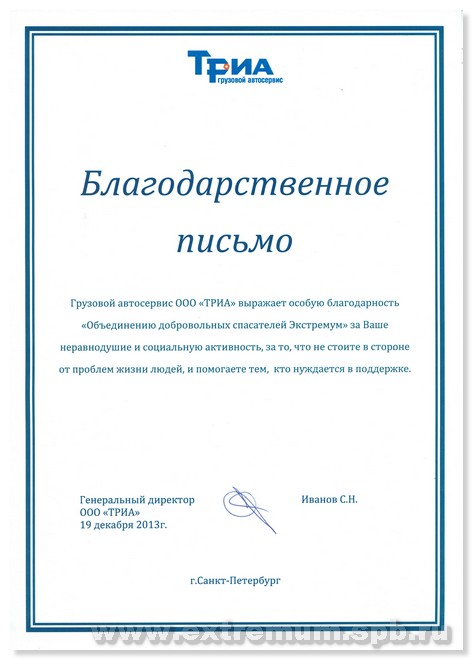 ТРИА
грузовой автосервис

Благодарственное письмо

Грузовой автосервис ООО «ТРИА» выражает особую благодарность «Объединению добровольных спасателей Экстремум» за Ваше неравнодушие и социальную активность, за то, что не стоите в стороне от проблем жизни людей, и помогаете тем, кто нуждается в поддержке.

Генеральный директор
ООО «ТРИА»
19 декабря 2013г.

Иванов С.Н.

г.Санкт-Петербург

www.extremum.spb.ru